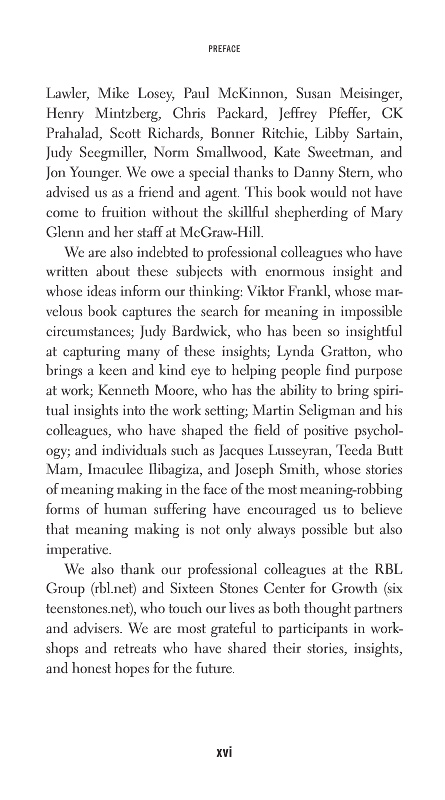 PREFACE

Lawler, Mike Losey, Paul McKinnon, Susan Meisinger, Henry Mintzberg, Chris Packard, Jeffrey Pfeffer, CK Prahalad, Scott Richards, Bonner Ritchie, Libby Sartain, Judy Seegmiller, Norm Smallwood, Kate Sweetman, and Jon Younger. We owe a special thanks to Danny Stern, who advised us as a friend and agent. This book would not have come to fruition without the skillful shepherding of Mary Glenn and her staff at McGraw-Hill.

We are also indebted to professional colleagues who have written about these subjects with enormous insight and whose ideas inform our thinking: Viktor Frankl, whose marvelous book captures the search for meaning in impossible circumstances; Judy Bardwick, who has been so insightful at capturing many of these insights; Lynda Gratton, who brings a keen and kind eye to helping people find purpose at work; Kenneth Moore, who has the ability to bring spiritual insights into the work setting; Martin Seligman and his colleagues, who have shaped the field of positive psychology; and individuals such as Jacques Lusseyran, Teeda Butt Mam, Imaculee Ilibagiza, and Joseph Smith, whose stories of meaning making in the face of the most meaning-robbing forms of human suffering have encouraged us to believe that meaning making is not only always possible but also imperative.

We also thank our professional colleagues at the RBL Group (rbl.net) and Sixteen Stones Center for Growth (sixteenstones.net), who touch our lives as both thought partners and advisers. We are most grateful to participants in workshops and retreats who have shared their stories, insights, and honest hopes for the future.

xvi